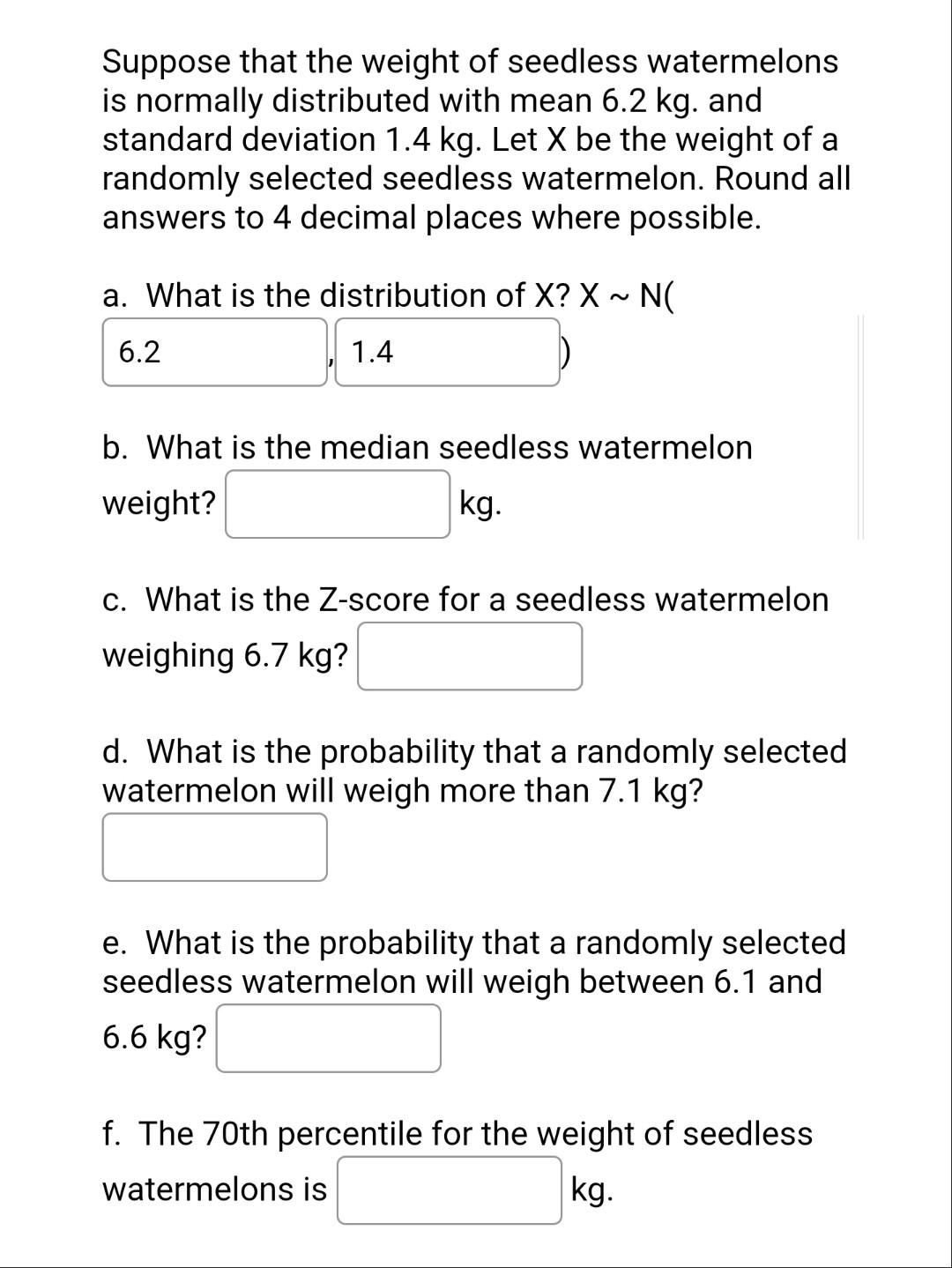 Suppose that the weight of seedless watermelons is normally distributed with mean 6.2 kg. and standard deviation 1.4 kg. Let X be the weight of a randomly selected seedless watermelon. Round all answers to 4 decimal places where possible.

a. What is the distribution of X? X ~ N( 6.2 , 1.4 )

b. What is the median seedless watermelon weight? kg.

c. What is the Z-score for a seedless watermelon weighing 6.7 kg?

d. What is the probability that a randomly selected watermelon will weigh more than 7.1 kg?

e. What is the probability that a randomly selected seedless watermelon will weigh between 6.1 and 6.6 kg?

f. The 70th percentile for the weight of seedless watermelons is kg.